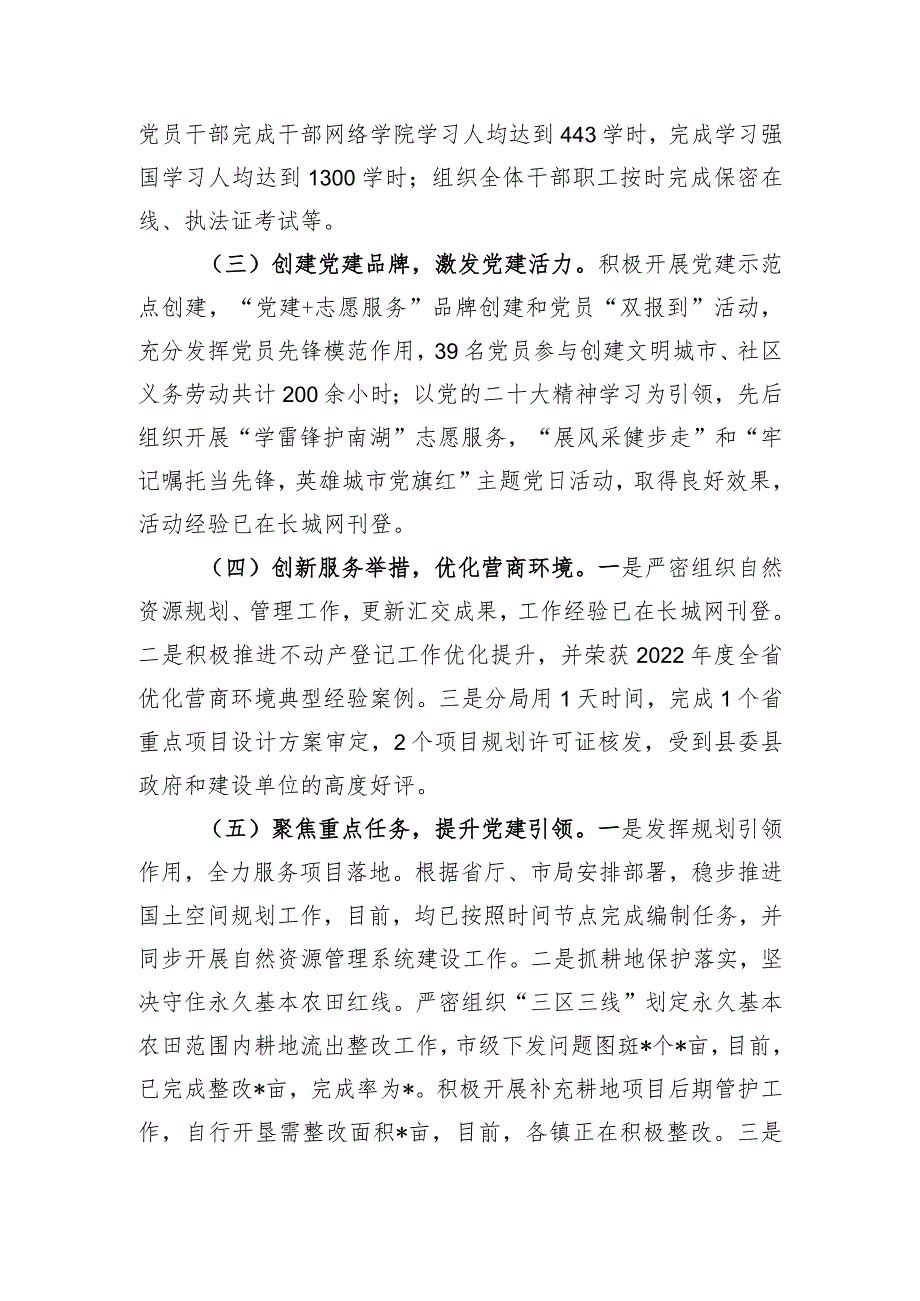 党员干部完成干部网络学院学习人均达到443学时，完成学习强国学习人均达到1300学时；组织全体干部职工按时完成保密在线、执法证考试等。

（三）创建党建品牌，激发党建活力。积极开展党建示范点创建，“党建+志愿服务”品牌创建和党员“双报到”活动，充分发挥党员先锋模范作用，39名党员参与创建文明城市、社区义务劳动共计200余小时；以党的二十大精神学习为引领，先后组织开展“学雷锋护南湖”志愿服务，“展风采健步走”和“牢记嘱托当先锋，英雄城市党旗红”主题党日活动，取得良好效果，活动经验已在长城网刊登。

（四）创新服务举措，优化营商环境。一是严密组织自然资源规划、管理工作，更新汇交成果，工作经验已在长城网刊登。二是积极推进不动产登记工作优化提升，并荣获2022年度全省优化营商环境典型经验案例。三是分局用1天时间，完成1个省重点项目设计方案审定，2个项目规划许可证核发，受到县委县政府和建设单位的高度好评。

（五）聚焦重点任务，提升党建引领。一是发挥规划引领作用，全力服务项目落地。根据省厅、市局安排部署，稳步推进国土空间规划工作，目前，均已按照时间节点完成编制任务，并同步开展自然资源管理系统建设工作。二是抓耕地保护落实，坚决守住永久基本农田红线。严密组织“三区三线”划定永久基本农田范围内耕地流出整改工作，市级下发问题图斑*个*亩，目前，已完成整改*亩，完成率为*。积极开展补充耕地项目后期管护工作，自行开垦需整改面积*亩，目前，各镇正在积极整改。三是